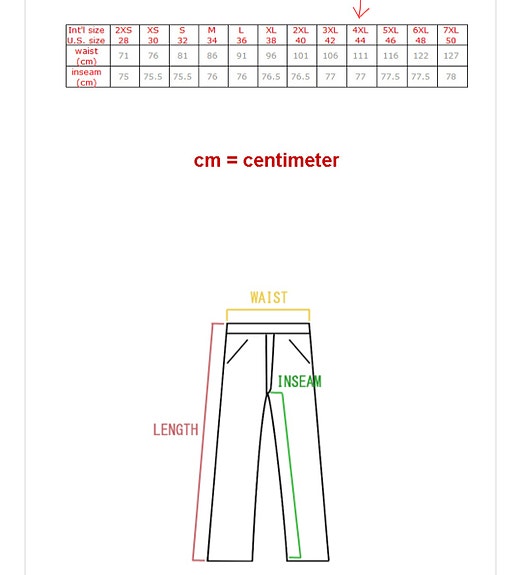 | Int'l size U.S. size | 2XS 28 | XS 30 | S 32 | M 34 | L 36 | XL 38 | 2XL 40 | 3XL 42 | 4XL 44 | 5XL 46 | 6XL 48 | 7XL 50 |
|---|---|---|---|---|---|---|---|---|---|---|---|---|
| waist (cm) | 71 | 76 | 81 | 86 | 91 | 96 | 101 | 106 | 111 | 116 | 122 | 127 |
| inseam (cm) | 75 | 75.5 | 75.5 | 76 | 76 | 76.5 | 76.5 | 77 | 77 | 77.5 | 77.5 | 78 |

cm = centimeter

WAIST

INSEAM

LENGTH